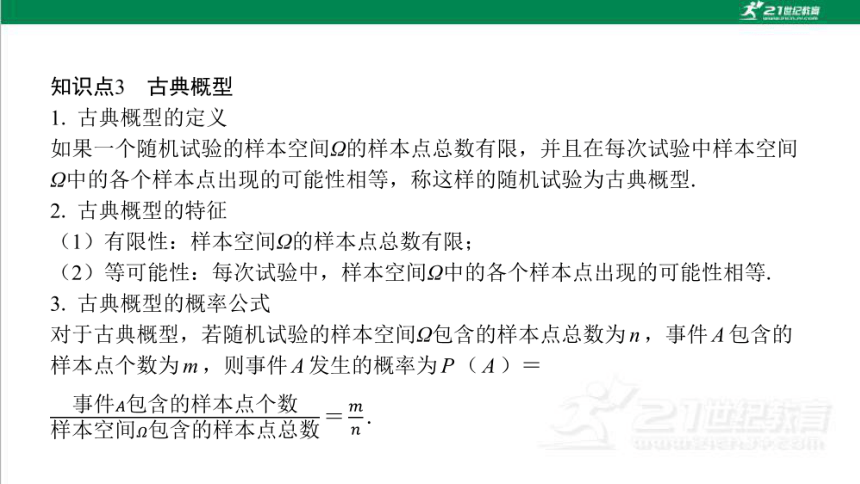 21世纪教育

知识点3　古典概型

1. 古典概型的定义

如果一个随机试验的样本空间$\Omega$的样本点总数有限，并且在每次试验中样本空间$\Omega$中的各个样本点出现的可能性相等，称这样的随机试验为古典概型.

2. 古典概型的特征

（1）有限性：样本空间$\Omega$的样本点总数有限；

（2）等可能性：每次试验中，样本空间$\Omega$中的各个样本点出现的可能性相等.

3. 古典概型的概率公式

对于古典概型，若随机试验的样本空间$\Omega$包含的样本点总数为$n$，事件$A$包含的样本点个数为$m$，则事件$A$发生的概率为$P(A)=\frac{\text{事件}A\text{包含的样本点个数}}{\text{样本空间}\Omega\text{包含的样本点总数}}=\frac{m}{n}$.

21世纪教育